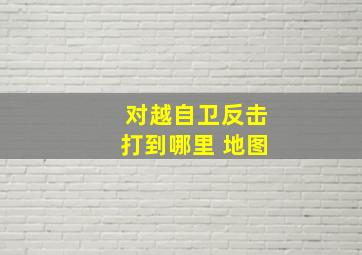 对越自卫反击
打到哪里 地图